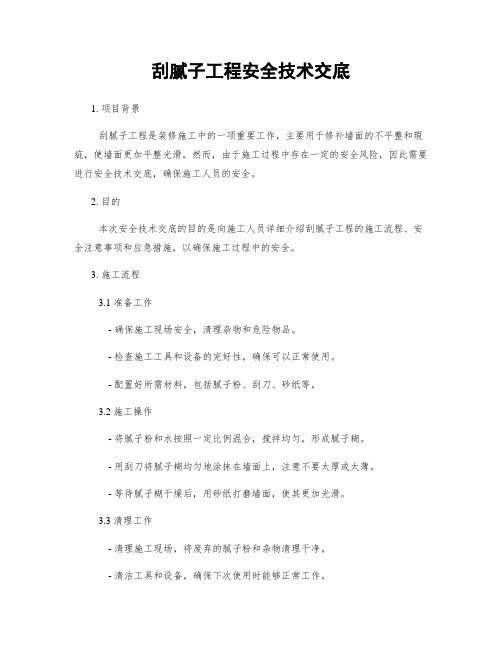 刮腻子工程安全技术交底

1. 项目背景

刮腻子工程是装修施工中的一项重要工作，主要用于修补墙面的不平整和瑕疵，使墙面更加平整光滑。然而，由于施工过程中存在一定的安全风险，因此需要进行安全技术交底，确保施工人员的安全。

2. 目的

本次安全技术交底的目的是向施工人员详细介绍刮腻子工程的施工流程、安全注意事项和应急措施，以确保施工过程中的安全。

3. 施工流程

3.1 准备工作

- 确保施工现场安全，清理杂物和危险物品。

- 检查施工工具和设备的完好性，确保可以正常使用。

- 配置好所需材料，包括腻子粉、刮刀、砂纸等。

3.2 施工操作

- 将腻子粉和水按照一定比例混合，搅拌均匀，形成腻子糊。

- 用刮刀将腻子糊均匀地涂抹在墙面上，注意不要太厚或太薄。

- 等待腻子糊干燥后，用砂纸打磨墙面，使其更加光滑。

3.3 清理工作

- 清理施工现场，将废弃的腻子粉和杂物清理干净。

- 清洁工具和设备，确保下次使用时能够正常工作。